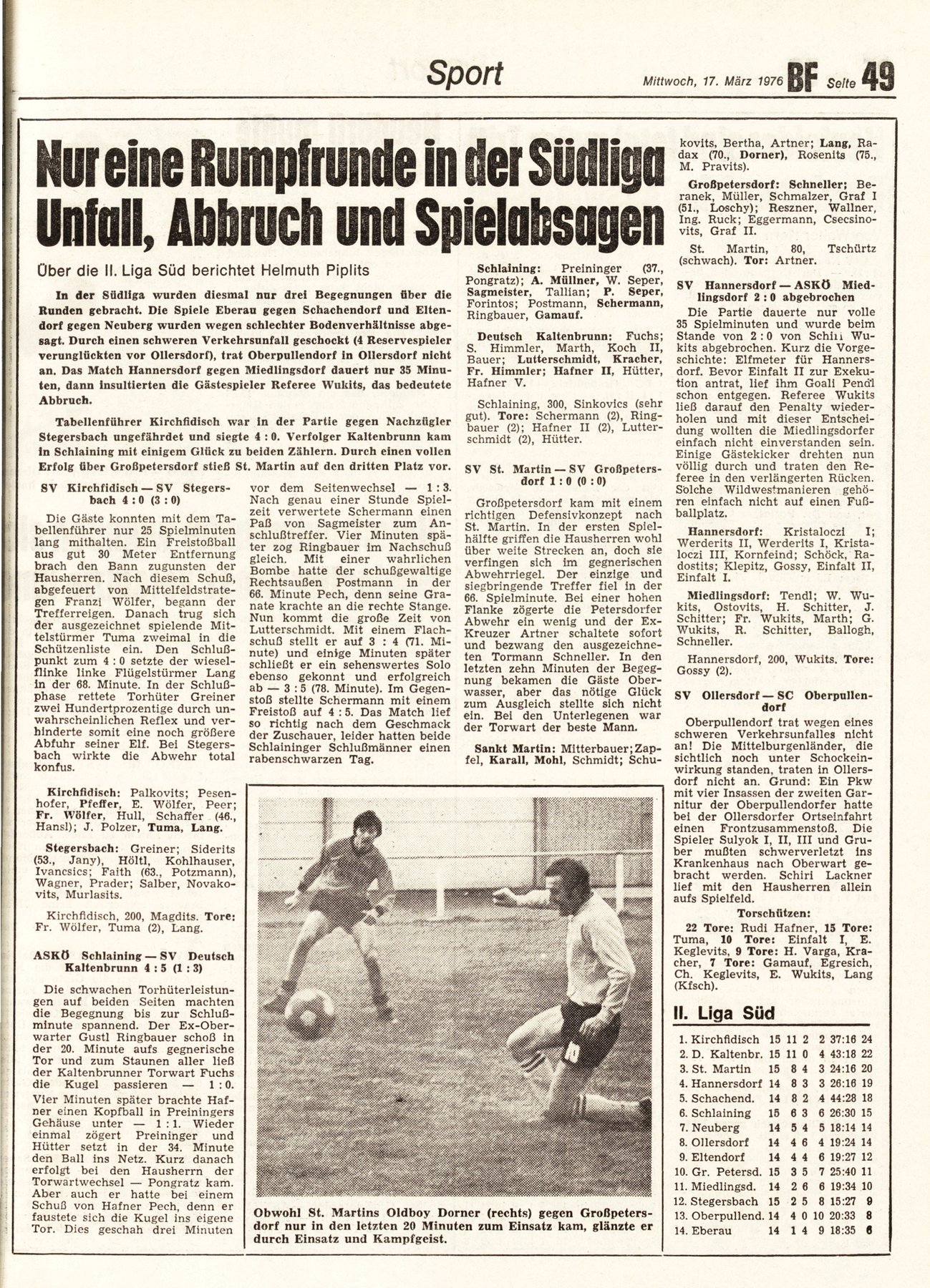 Sport

Mittwoch, 17. März 1976 BF Seite 49

Nur eine Rumpfrunde in der Südliga
Unfall, Abbruch und Spielabsagen

Über die II. Liga Süd berichtet Helmuth Piplits

In der Südliga wurden diesmal nur drei Begegnungen über die Runden gebracht. Die Spiele Eberau gegen Schachendorf und Eltendorf gegen Neuberg wurden wegen schlechter Bodenverhältnisse abgesagt. Durch einen schweren Verkehrsunfall geschockt (4 Reservespieler verunglückten vor Ollersdorf), trat Oberpullendorf in Ollersdorf nicht an. Das Match Hannersdorf gegen Miedlingsdorf dauert nur 35 Minuten, dann insultierten die Gästespieler Referee Wukits, das bedeutete Abbruch.

Tabellenführer Kirchfidisch war in der Partie gegen Nachzügler Stegersbach ungefährdet und siegte 4 : 0. Verfolger Kaltenbrunn kam in Schlaining mit einigem Glück zu beiden Zählern. Durch einen vollen Erfolg über Großpetersdorf stieß St. Martin auf den dritten Platz vor.

SV Kirchfidisch — SV Stegersbach 4 : 0 (3 : 0)

Die Gäste konnten mit dem Tabellenführer nur 25 Spielminuten lang mithalten. Ein Freistoßball aus gut 30 Meter Entfernung brach den Bann zugunsten der Hausherren. Nach diesem Schuß, abgefeuert von Mittelfeldstrategen Franzi Wölfer, begann der Trefferreigen. Danach trug sich der ausgezeichnet spielende Mittelstürmer Tuma zweimal in die Schützenliste ein. Den Schlußpunkt zum 4 : 0 setzte der wieselflinke linke Flügelstürmer Lang in der 68. Minute. In der Schlußphase rettete Torhüter Greiner zwei Hundertprozentige durch unwahrscheinlichen Reflex und verhinderte somit eine noch größere Abfuhr seiner Elf. Bei Stegersbach wirkte die Abwehr total konfus.

Kirchfidisch: Palkovits; Pesenhofer, Pfeffer, E. Wölfer, Peer; Fr. Wölfer, Hull, Schaffer (46., Hansl); J. Polzer, Tuma, Lang.

Stegersbach: Greiner; Siderits (53., Jany), Höltl, Kohlhauser, Ivancsics; Faith (63., Potzmann), Wagner, Prader; Salber, Novakovits, Murlasits.

Kirchfidisch, 200, Magdits. Tore: Fr. Wölfer, Tuma (2), Lang.

ASKÖ Schlaining — SV Deutsch Kaltenbrunn 4 : 5 (1 : 3)

Die schwachen Torhüterleistungen auf beiden Seiten machten die Begegnung bis zur Schlußminute spannend. Der Ex-Oberwarter Gustl Ringbauer schoß in der 20. Minute aufs gegnerische Tor und zum Staunen aller ließ der Kaltenbrunner Torwart Fuchs die Kugel passieren — 1 : 0. Vier Minuten später brachte Hafner einen Kopfball in Preiningers Gehäuse unter — 1 : 1. Wieder einmal zögert Preininger und Hütter setzt in der 34. Minute den Ball ins Netz. Kurz danach erfolgt bei den Hausherrn der Torwartwechsel — Pongratz kam. Aber auch er hatte bei einem Schuß von Hafner Pech, denn er faustete sich die Kugel ins eigene Tor. Dies geschah drei Minuten vor dem Seitenwechsel — 1 : 3. Nach genau einer Stunde Spielzeit verwertete Schermann einen Paß von Sagmeister zum Anschlußtreffer. Vier Minuten später zog Ringbauer im Nachschuß gleich. Mit einer wahrlichen Bombe hatte der schußgewaltige Rechtsaußen Postmann in der 66. Minute Pech, denn seine Granate krachte an die rechte Stange. Nun kommt die große Zeit von Lutterschmidt. Mit einem Flachschuß stellt er auf 3 : 4 (71. Minute) und einige Minuten später schließt er ein sehenswertes Solo ebenso gekonnt und erfolgreich ab — 3 : 5 (78. Minute). Im Gegenstoß stellte Schermann mit einem Freistoß auf 4 : 5. Das Match lief so richtig nach dem Geschmack der Zuschauer, leider hatten beide Schlaininger Schlußmänner einen rabenschwarzen Tag.

Schlaining: Preininger (37., Pongratz); A. Müllner, W. Seper, Sagmeister, Tallian; P. Seper, Forintos; Postmann, Schermann, Ringbauer, Gamauf.

Deutsch Kaltenbrunn: Fuchs; S. Himmler, Marth, Koch II, Bauer; Lutterschmidt, Kracher, Fr. Himmler; Hafner II, Hütter, Hafner V.

Schlaining, 300, Sinkovics (sehr gut). Tore: Schermann (2), Ringbauer (2); Hafner II (2), Lutterschmidt (2), Hütter.

SV St. Martin — SV Großpetersdorf 1 : 0 (0 : 0)

Großpetersdorf kam mit einem richtigen Defensivkonzept nach St. Martin. In der ersten Spielhälfte griffen die Hausherren wohl über weite Strecken an, doch sie verfingen sich im gegnerischen Abwehrriegel. Der einzige und siegbringende Treffer fiel in der 66. Spielminute. Bei einer hohen Flanke zögerte die Petersdorfer Abwehr ein wenig und der Ex-Kreuzer Artner schaltete sofort und bezwang den ausgezeichneten Tormann Schneller. In den letzten zehn Minuten der Begegnung bekamen die Gäste Oberwasser, aber das nötige Glück zum Ausgleich stellte sich nicht ein. Bei den Unterlegenen war der Torwart der beste Mann.

Sankt Martin: Mitterbauer; Zapfel, Karall, Mohl, Schmidt; Schukovits, Bertha, Artner; Lang, Radax (70., Dorner), Rosenits (75., M. Pravits).

Großpetersdorf: Schneller; Beranek, Müller, Schmalzer, Graf I (51., Loschy); Reszner, Wallner, Ing. Ruck; Eggermann, Csecsinovits, Graf II.

St. Martin, 80, Tschürtz (schwach). Tor: Artner.

SV Hannersdorf — ASKÖ Miedlingsdorf 2 : 0 abgebrochen

Die Partie dauerte nur volle 35 Spielminuten und wurde beim Stande von 2 : 0 von Schiri Wukits abgebrochen. Kurz die Vorgeschichte: Elfmeter für Hannersdorf. Bevor Einfalt II zur Exekution antrat, lief ihm Goali Pendl schon entgegen. Referee Wukits ließ darauf den Penalty wiederholen und mit dieser Entscheidung wollten die Miedlingsdorfer einfach nicht einverstanden sein. Einige Gästekicker drehten nun völlig durch und traten den Referee in den verlängerten Rücken. Solche Wildwestmanieren gehören einfach nicht auf einen Fußballplatz.

Hannersdorf: Kristaloczi I; Werderits II, Werderits I, Kristaloczi III, Kornfeind; Schöck, Radostits; Klepitz, Gossy, Einfalt II, Einfalt I.

Miedlingsdorf: Tendl; W. Wukits, Ostovits, H. Schitter, J. Schitter; Fr. Wukits, Marth; G. Wukits, R. Schitter, Ballogh, Schneller.

Hannersdorf, 200, Wukits. Tore: Gossy (2).

SV Ollersdorf — SC Oberpullendorf

Oberpullendorf trat wegen eines schweren Verkehrsunfalles nicht an! Die Mittelburgenländer, die sichtlich noch unter Schockeinwirkung standen, traten in Ollersdorf nicht an. Grund: Ein Pkw mit vier Insassen der zweiten Garnitur der Oberpullendorfer hatte bei der Ollersdorfer Ortseinfahrt einen Frontzusammenstoß. Die Spieler Sulyok I, II, III und Gruber mußten schwerverletzt ins Krankenhaus nach Oberwart gebracht werden. Schiri Lackner lief mit den Hausherren allein aufs Spielfeld.

Torschützen:
22 Tore: Rudi Hafner, 15 Tore: Tuma, 10 Tore: Einfalt I, E. Keglevits, 9 Tore: H. Varga, Kracher, 7 Tore: Gamauf, Egresich, Ch. Keglevits, E. Wukits, Lang (Kfsch).

II. Liga Süd

| | | | | | | |
|---|---|---|---|---|---|---|
| 1. Kirchfidisch | 15 | 11 | 2 | 2 | 37:16 | 24 |
| 2. D. Kaltenbr. | 15 | 11 | 0 | 4 | 43:18 | 22 |
| 3. St. Martin | 15 | 8 | 4 | 3 | 24:16 | 20 |
| 4. Hannersdorf | 14 | 8 | 3 | 3 | 26:16 | 19 |
| 5. Schachend. | 14 | 8 | 2 | 4 | 44:28 | 18 |
| 6. Schlaining | 15 | 6 | 3 | 6 | 26:30 | 15 |
| 7. Neuberg | 14 | 5 | 4 | 5 | 18:14 | 14 |
| 8. Ollersdorf | 14 | 4 | 6 | 4 | 19:24 | 14 |
| 9. Eltendorf | 14 | 4 | 4 | 6 | 19:27 | 12 |
| 10. Gr. Petersd. | 15 | 3 | 5 | 7 | 25:40 | 11 |
| 11. Miedlingsd. | 14 | 2 | 6 | 6 | 19:34 | 10 |
| 12. Stegersbach | 15 | 2 | 5 | 8 | 15:27 | 9 |
| 13. Oberpullend. | 14 | 4 | 0 | 10 | 20:33 | 8 |
| 14. Eberau | 14 | 1 | 4 | 9 | 18:35 | 6 |

Obwohl St. Martins Oldboy Dorner (rechts) gegen Großpetersdorf nur in den letzten 20 Minuten zum Einsatz kam, glänzte er durch Einsatz und Kampfgeist.